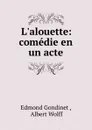 L'alouette: comédie en un acte

Edmond Gondinet ,
Albert Wolff